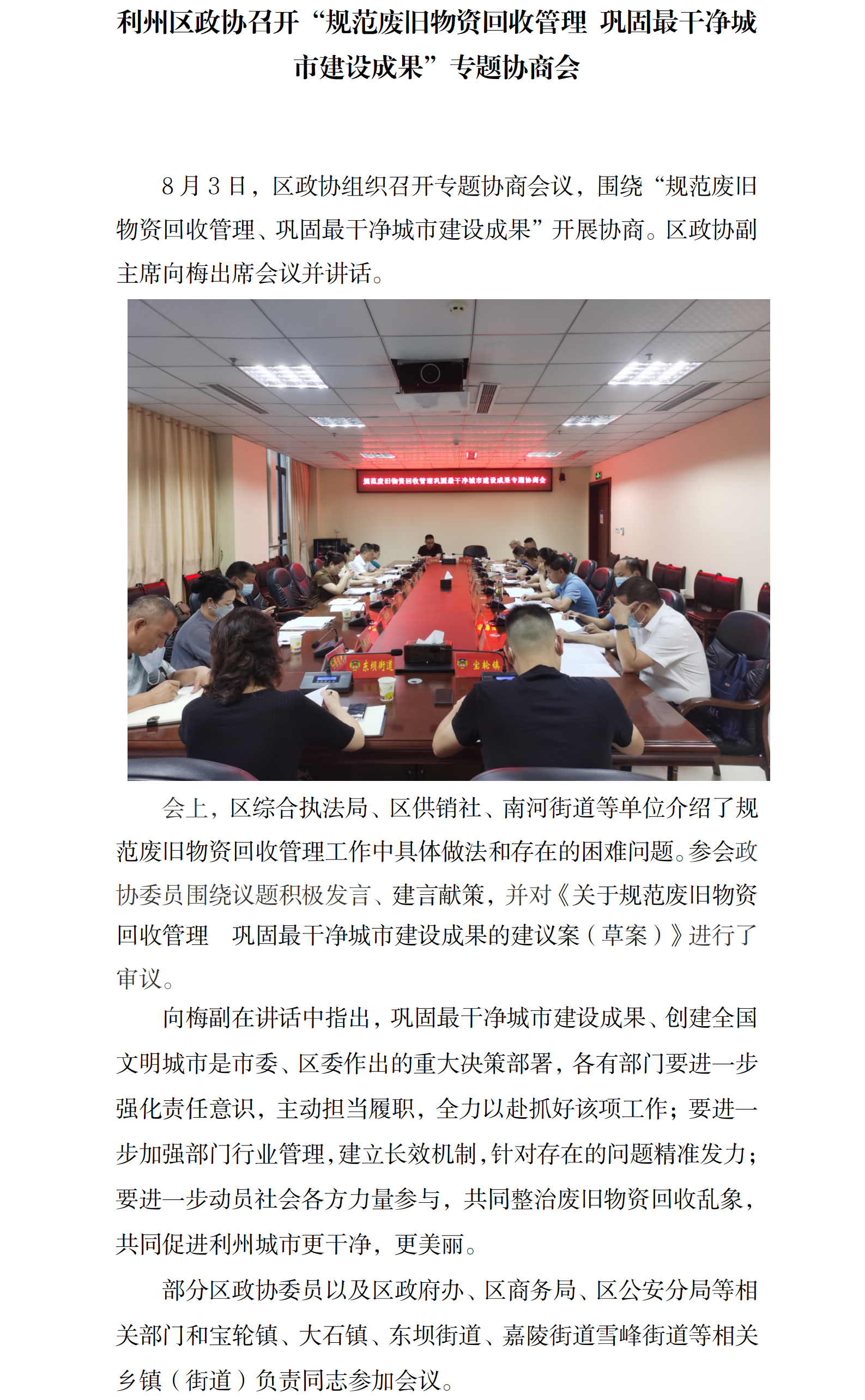 利州区政协召开“规范废旧物资回收管理 巩固最干净城市建设成果”专题协商会

8月3日，区政协组织召开专题协商会议，围绕“规范废旧物资回收管理、巩固最干净城市建设成果”开展协商。区政协副主席向梅出席会议并讲话。

规范废旧物资回收管理巩固最干净城市建设成果专题协商会

东坝街道

宝轮镇

会上，区综合执法局、区供销社、南河街道等单位介绍了规范废旧物资回收管理工作中具体做法和存在的困难问题。参会政协委员围绕议题积极发言、建言献策，并对《关于规范废旧物资回收管理 巩固最干净城市建设成果的建议案（草案）》进行了审议。

向梅副在讲话中指出，巩固最干净城市建设成果、创建全国文明城市是市委、区委作出的重大决策部署，各有部门要进一步强化责任意识，主动担当履职，全力以赴抓好该项工作；要进一步加强部门行业管理，建立长效机制，针对存在的问题精准发力；要进一步动员社会各方力量参与，共同整治废旧物资回收乱象，共同促进利州城市更干净，更美丽。

部分区政协委员以及区政府办、区商务局、区公安分局等相关部门和宝轮镇、大石镇、东坝街道、嘉陵街道雪峰街道等相关乡镇（街道）负责同志参加会议。